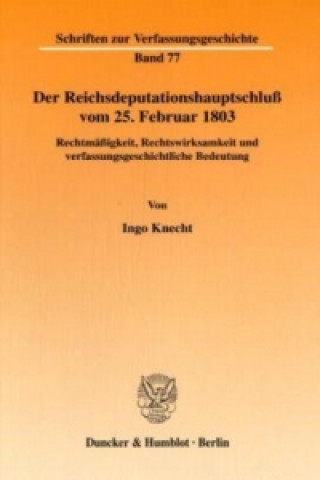 Schriften zur Verfassungsgeschichte
Band 77

Der Reichsdeputationshauptschluß vom 25. Februar 1803

Rechtmäßigkeit, Rechtswirksamkeit und verfassungsgeschichtliche Bedeutung

Von

Ingo Knecht

Duncker & Humblot · Berlin